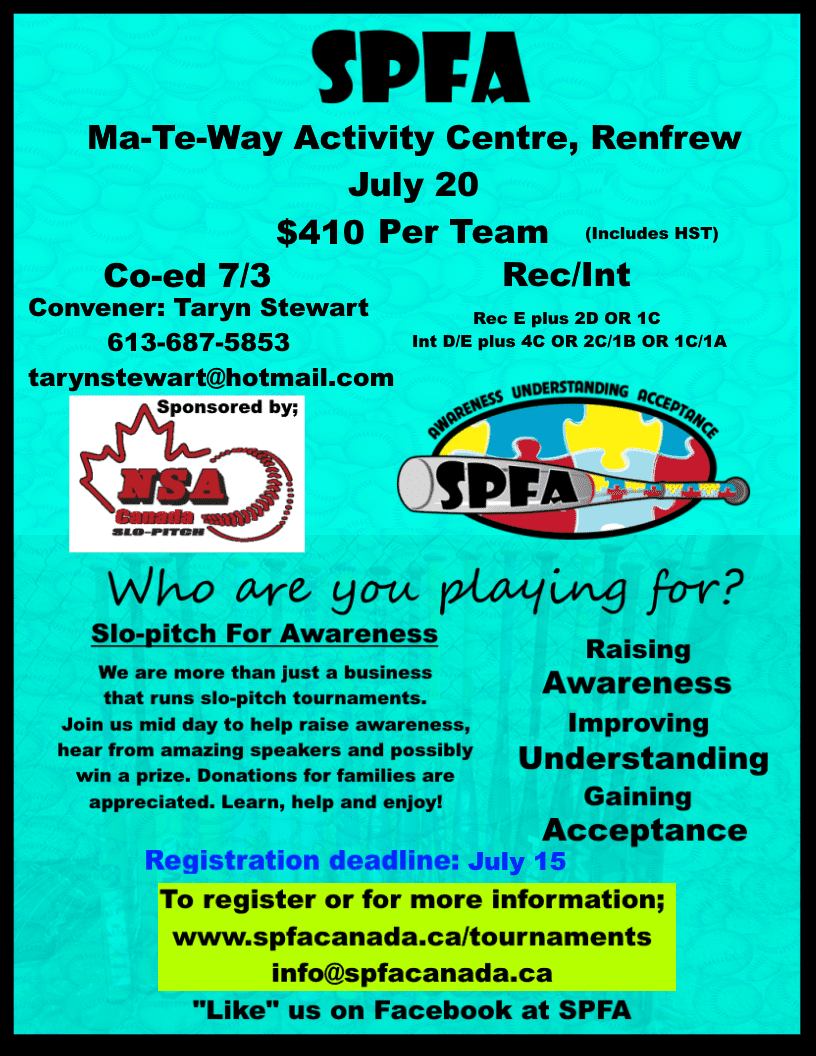 SPFA

Ma-Te-Way Activity Centre, Renfrew

July 20

$410 Per Team (Includes HST)

Co-ed 7/3

Convener: Taryn Stewart

613-687-5853

tarynstewart@hotmail.com

Rec/Int

Rec E plus 2D OR 1C
Int D/E plus 4C OR 2C/1B OR 1C/1A

Sponsored by;

NSA Canada SLO-PITCH

AWARENESS UNDERSTANDING ACCEPTANCE

SPFA

Who are you playing for?

Slo-pitch For Awareness

We are more than just a business that runs slo-pitch tournaments. Join us mid day to help raise awareness, hear from amazing speakers and possibly win a prize. Donations for families are appreciated. Learn, help and enjoy!

Raising
Awareness
Improving
Understanding
Gaining
Acceptance

Registration deadline: July 15

To register or for more information;
www.spfacanada.ca/tournaments
info@spfacanada.ca

"Like" us on Facebook at SPFA